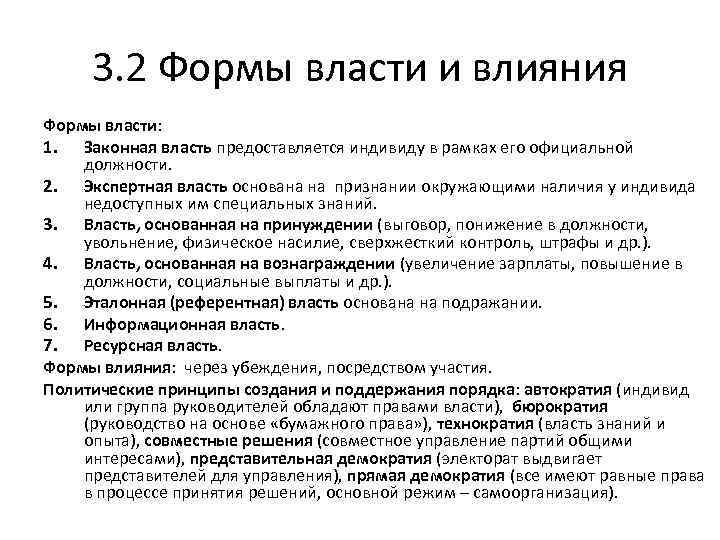 3.2 Формы власти и влияния

Формы власти:

1. Законная власть предоставляется индивиду в рамках его официальной должности.
2. Экспертная власть основана на признании окружающими наличия у индивида недоступных им специальных знаний.
3. Власть, основанная на принуждении (выговор, понижение в должности, увольнение, физическое насилие, сверхжесткий контроль, штрафы и др.).
4. Власть, основанная на вознаграждении (увеличение зарплаты, повышение в должности, социальные выплаты и др.).
5. Эталонная (референтная) власть основана на подражании.
6. Информационная власть.
7. Ресурсная власть.

Формы влияния: через убеждения, посредством участия.

Политические принципы создания и поддержания порядка: автократия (индивид или группа руководителей обладают правами власти), бюрократия (руководство на основе «бумажного права»), технократия (власть знаний и опыта), совместные решения (совместное управление партий общими интересами), представительная демократия (электорат выдвигает представителей для управления), прямая демократия (все имеют равные права в процессе принятия решений, основной режим – самоорганизация).